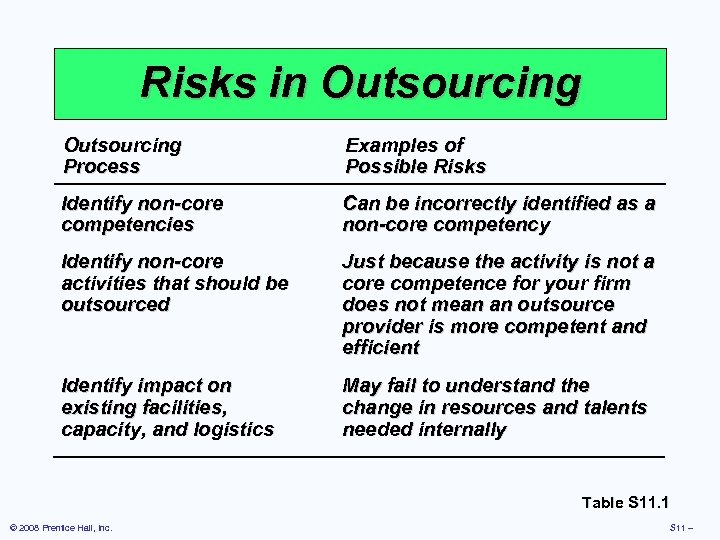 Risks in Outsourcing

| Outsourcing Process | Examples of Possible Risks |
|---|---|
| Identify non-core competencies | Can be incorrectly identified as a non-core competency |
| Identify non-core activities that should be outsourced | Just because the activity is not a core competence for your firm does not mean an outsource provider is more competent and efficient |
| Identify impact on existing facilities, capacity, and logistics | May fail to understand the change in resources and talents needed internally |

Table S11.1

© 2008 Prentice Hall, Inc.

S11 –